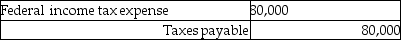 | Federal income tax expense | 80,000 |
|---|---|
| Taxes payable | 80,000 |